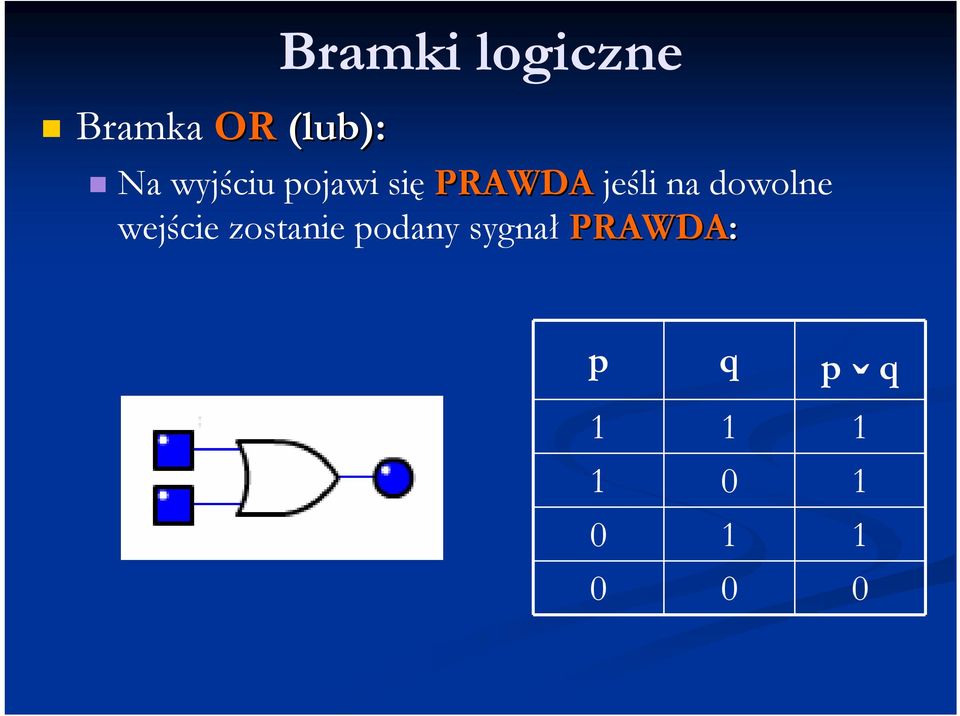 Bramki logiczne

Bramka OR (lub):

Na wyjściu pojawi się PRAWDA jeśli na dowolne wejście zostanie podany sygnał PRAWDA:

| p | q | $p \vee q$ |
|---|---|---|
| 1 | 1 | 1 |
| 1 | 0 | 1 |
| 0 | 1 | 1 |
| 0 | 0 | 0 |